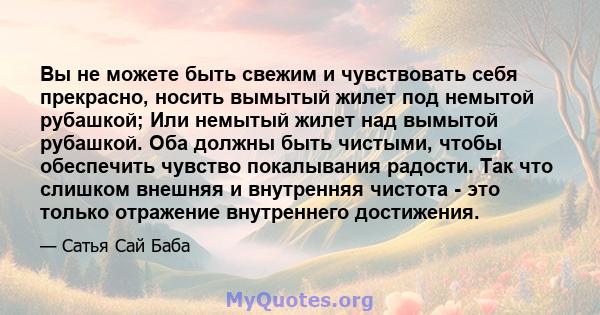 Вы не можете быть свежим и чувствовать себя прекрасно, носить вымытый жилет под немытой рубашкой; Или немытый жилет над вымытой рубашкой. Оба должны быть чистыми, чтобы обеспечить чувство покалывания радости. Так что слишком внешняя и внутренняя чистота - это только отражение внутреннего достижения.

— Сатья Сай Баба

MyQuotes.org